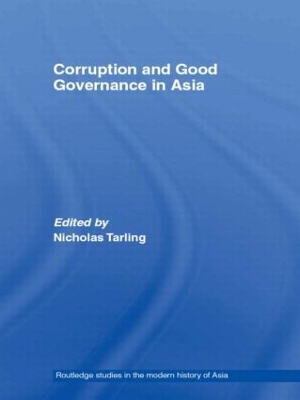 Corruption and Good Governance in Asia

Edited by
Nicholas Tarling

Routledge studies in the modern history of Asia